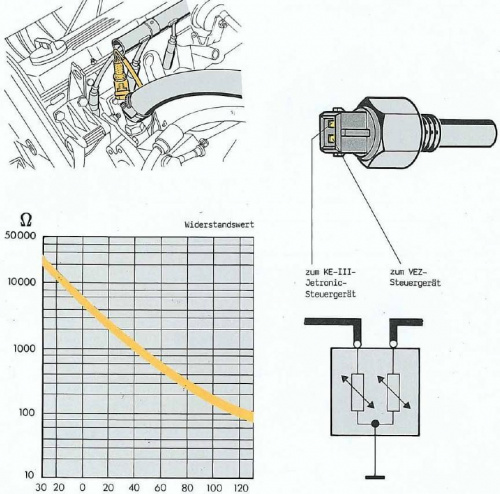 Ω

Widerstandswert

50000
10000
1000
100
10

30 20 0 20 40 60 80 100 120

zum KE-III-Jetronic-Steuergerät

zum VEZ-Steuergerät